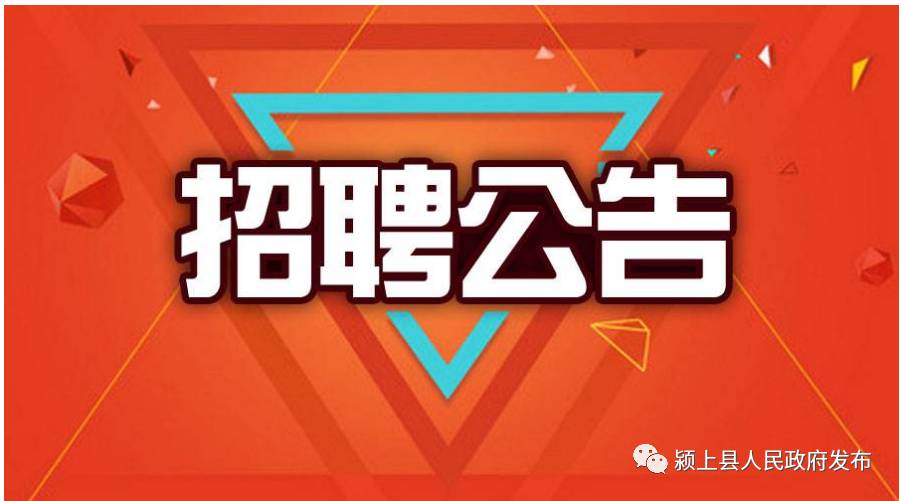 招聘公告

颍上县人民政府发布